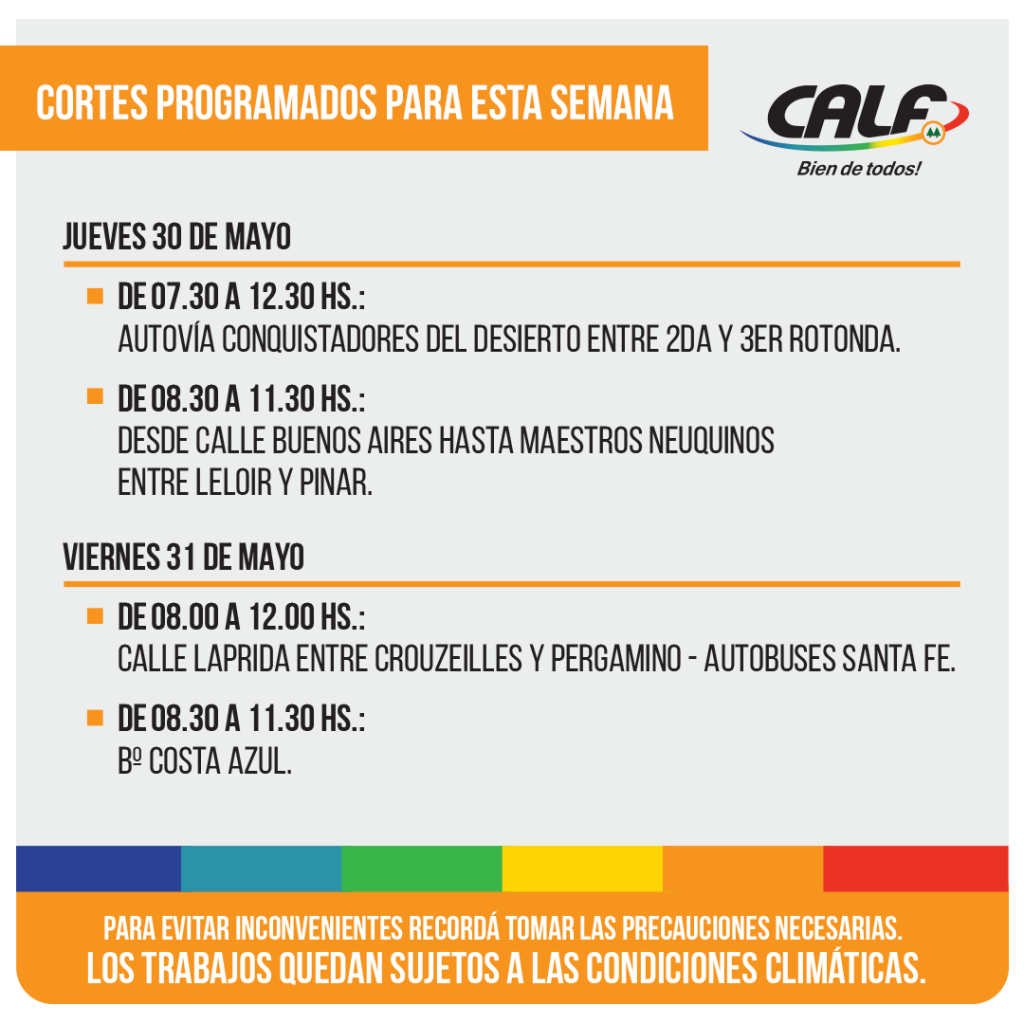 CORTES PROGRAMADOS PARA ESTA SEMANA

CALF
Bien de todos!

JUEVES 30 DE MAYO

DE 07.30 A 12.30 HS.:
AUTOVÍA CONQUISTADORES DEL DESIERTO ENTRE 2DA Y 3ER ROTONDA.

DE 08.30 A 11.30 HS.:
DESDE CALLE BUENOS AIRES HASTA MAESTROS NEUQUINOS ENTRE LELOIR Y PINAR.

VIERNES 31 DE MAYO

DE 08.00 A 12.00 HS.:
CALLE LAPRIDA ENTRE CROUZEILLES Y PERGAMINO - AUTOBUSES SANTA FE.

DE 08.30 A 11.30 HS.:
Bº COSTA AZUL.

PARA EVITAR INCONVENIENTES RECORDÁ TOMAR LAS PRECAUCIONES NECESARIAS.
LOS TRABAJOS QUEDAN SUJETOS A LAS CONDICIONES CLIMÁTICAS.